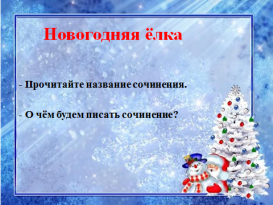 Новогодняя ёлка

- Прочитайте название сочинения.

- О чём будем писать сочинение?